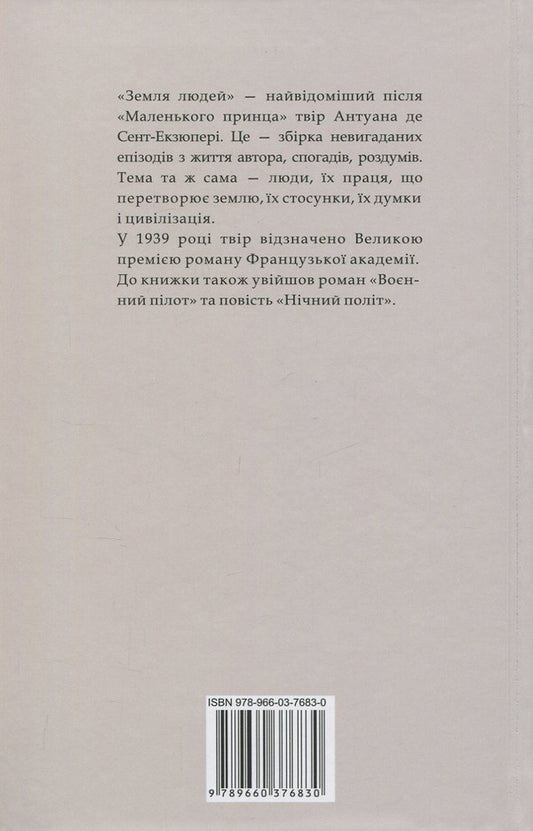 «Земля людей» — найвідоміший після «Маленького принца» твір Антуана де Сент-Екзюпері. Це — збірка невигаданих епізодів з життя автора, спогадів, роздумів. Тема та ж сама — люди, їх праця, що перетворює землю, їх стосунки, їх думки і цивілізація.
У 1939 році твір відзначено Великою премією роману Французької академії. До книжки також увійшов роман «Воєнний пілот» та повість «Нічний політ».

ISBN 978-966-03-7683-0

9 789660 376830